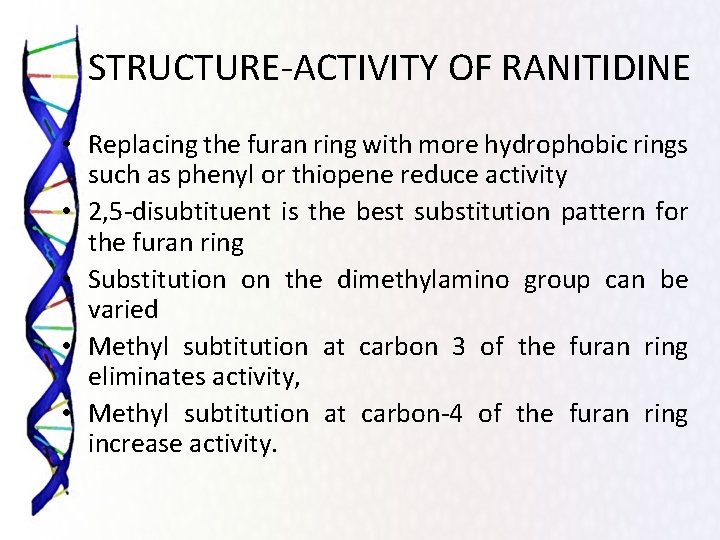 STRUCTURE-ACTIVITY OF RANITIDINE

• Replacing the furan ring with more hydrophobic rings such as phenyl or thiopene reduce activity
• 2,5-disubtituent is the best substitution pattern for the furan ring
• Substitution on the dimethylamino group can be varied
• Methyl subtitution at carbon 3 of the furan ring eliminates activity,
• Methyl subtitution at carbon-4 of the furan ring increase activity.